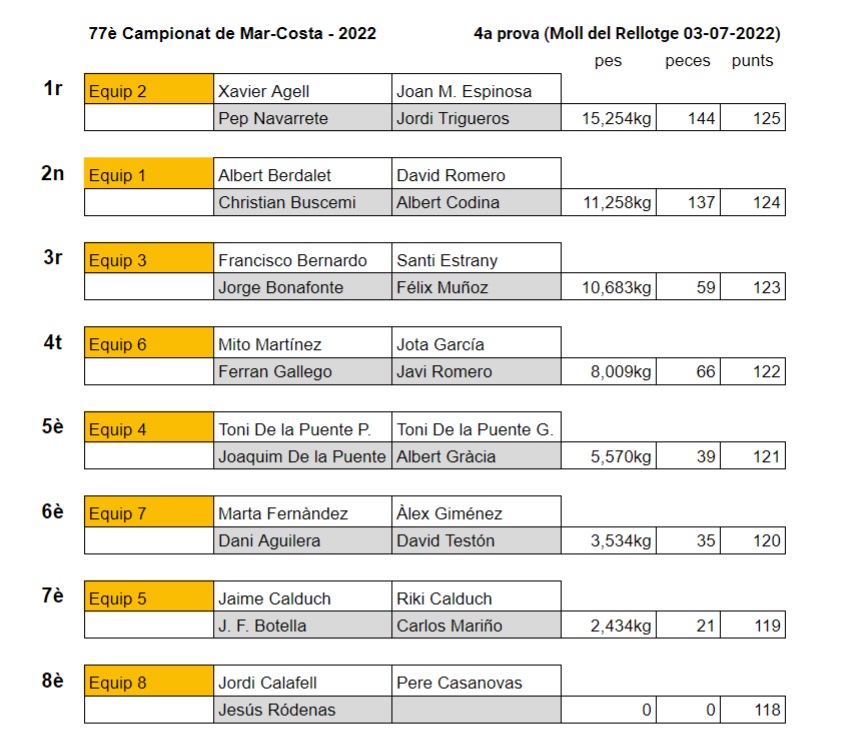 77è Campionat de Mar-Costa - 2022

4a prova (Moll del Rellotge 03-07-2022)

| | | | | pes | peces | punts |
|---|---|---|---|---|---|---|
| 1r | Equip 2 | Xavier Agell | Joan M. Espinosa | | | |
| | | Pep Navarrete | Jordi Trigueros | 15,254kg | 144 | 125 |
| 2n | Equip 1 | Albert Berdalet | David Romero | | | |
| | | Christian Buscemi | Albert Codina | 11,258kg | 137 | 124 |
| 3r | Equip 3 | Francisco Bernardo | Santi Estrany | | | |
| | | Jorge Bonafonte | Félix Muñoz | 10,683kg | 59 | 123 |
| 4t | Equip 6 | Mito Martínez | Jota García | | | |
| | | Ferran Gallego | Javi Romero | 8,009kg | 66 | 122 |
| 5è | Equip 4 | Toni De la Puente P. | Toni De la Puente G. | | | |
| | | Joaquim De la Puente | Albert Gràcia | 5,570kg | 39 | 121 |
| 6è | Equip 7 | Marta Fernàndez | Àlex Giménez | | | |
| | | Dani Aguilera | David Testón | 3,534kg | 35 | 120 |
| 7è | Equip 5 | Jaime Calduch | Riki Calduch | | | |
| | | J. F. Botella | Carlos Mariño | 2,434kg | 21 | 119 |
| 8è | Equip 8 | Jordi Calafell | Pere Casanovas | | | |
| | | Jesús Ródenas | | 0 | 0 | 118 |